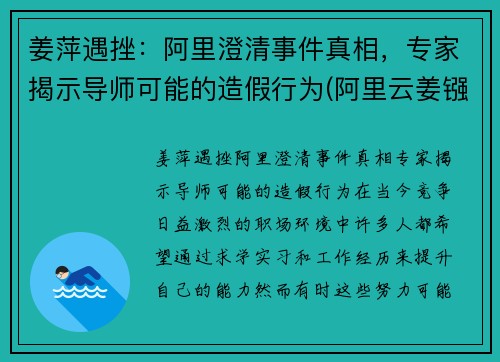 姜萍遇挫：阿里澄清事件真相，专家揭示导师可能的造假行为(阿里云姜镪

姜萍遇挫阿里澄清事件真相专家揭示导师可能的造假行为在当今竞争日益激烈的职场环境中许多人都希望通过求学实习和工作经历来提升自己的能力然而有时这些努力可能